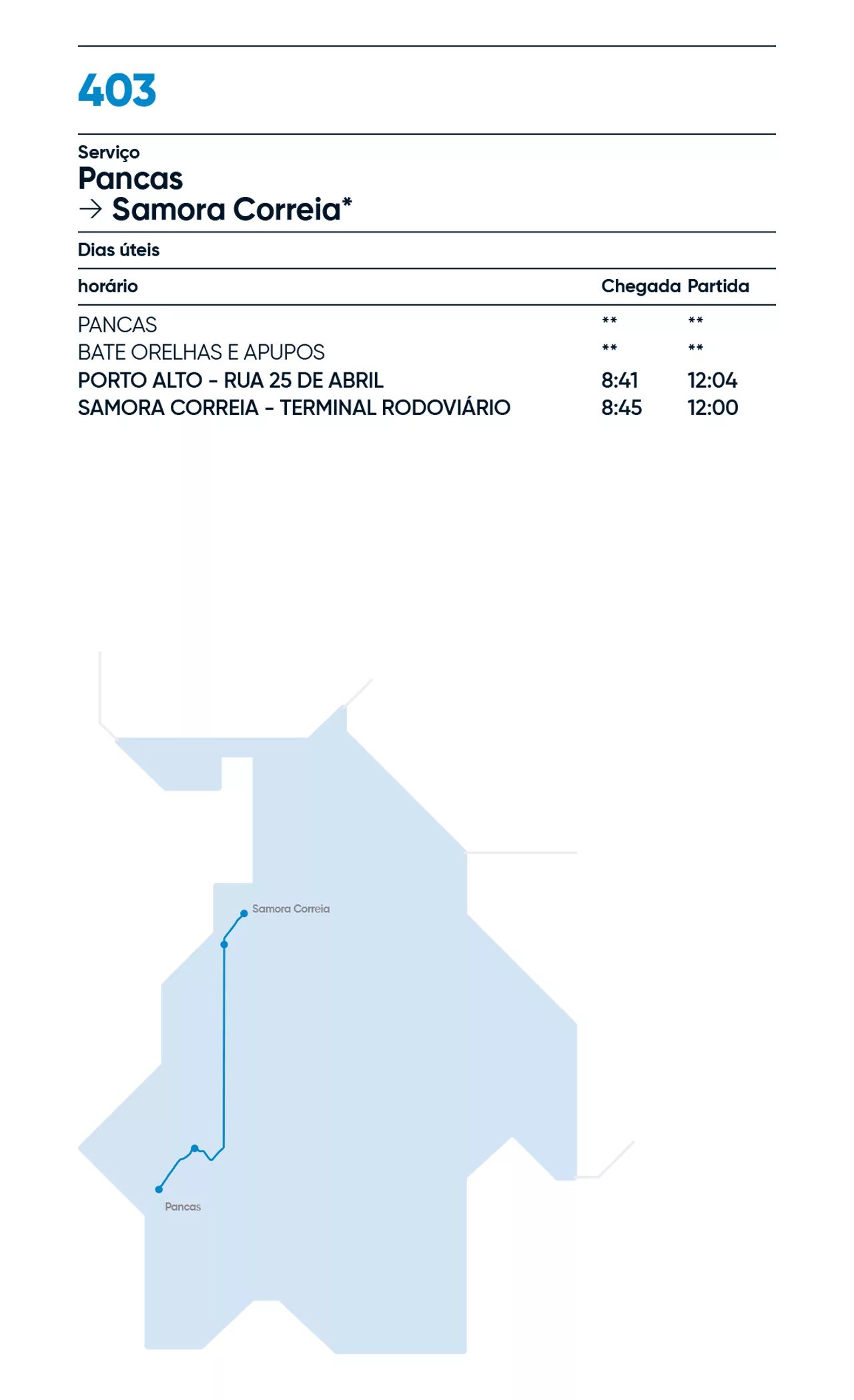 403

Serviço
Pancas
→ Samora Correia*

Dias úteis

| horário | Chegada | Partida |
|---|---|---|
| PANCAS | ** | ** |
| BATE ORELHAS E APUPOS | ** | ** |
| PORTO ALTO - RUA 25 DE ABRIL | 8:41 | 12:04 |
| SAMORA CORREIA - TERMINAL RODOVIÁRIO | 8:45 | 12:00 |

Samora Correia
Pancas